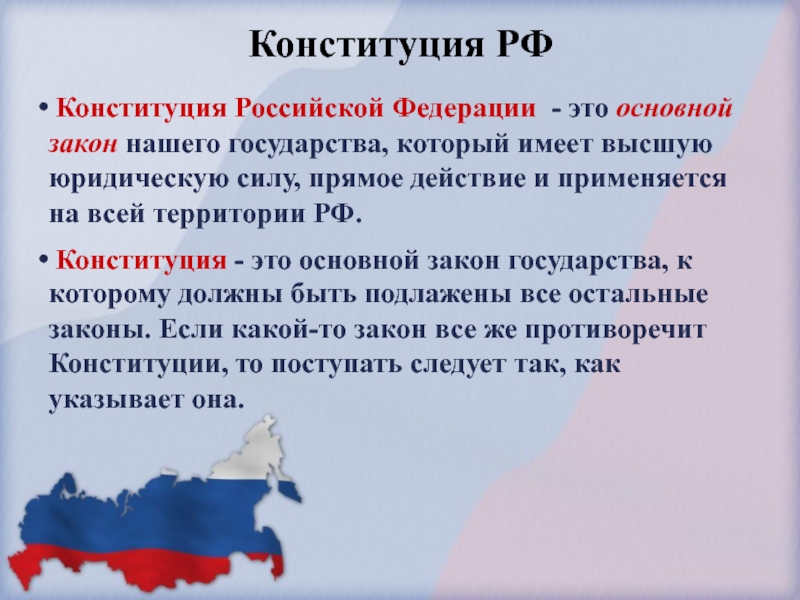 Конституция РФ

• Конституция Российской Федерации - это основной закон нашего государства, который имеет высшую юридическую силу, прямое действие и применяется на всей территории РФ.

• Конституция - это основной закон государства, к которому должны быть подлажены все остальные законы. Если какой-то закон все же противоречит Конституции, то поступать следует так, как указывает она.